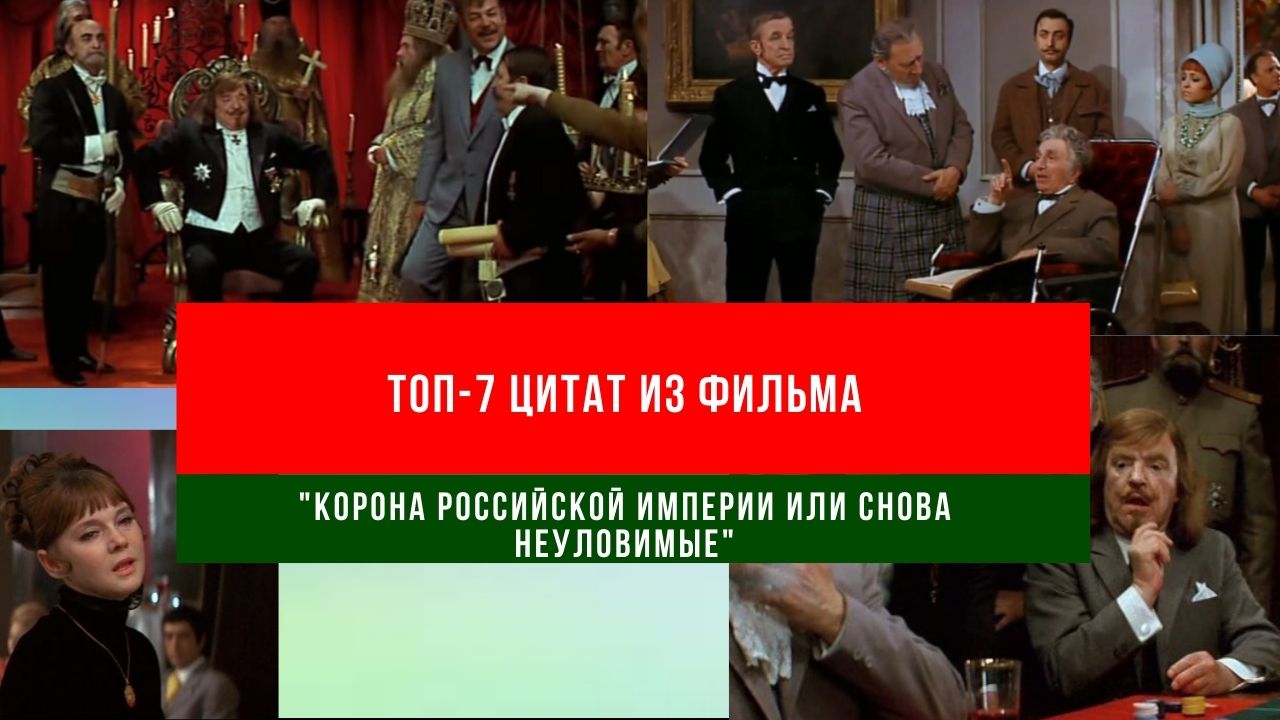 ТОП-7 ЦИТАТ ИЗ ФИЛЬМА

"КОРОНА РОССИЙСКОЙ ИМПЕРИИ ИЛИ СНОВА НЕУЛОВИМЫЕ"